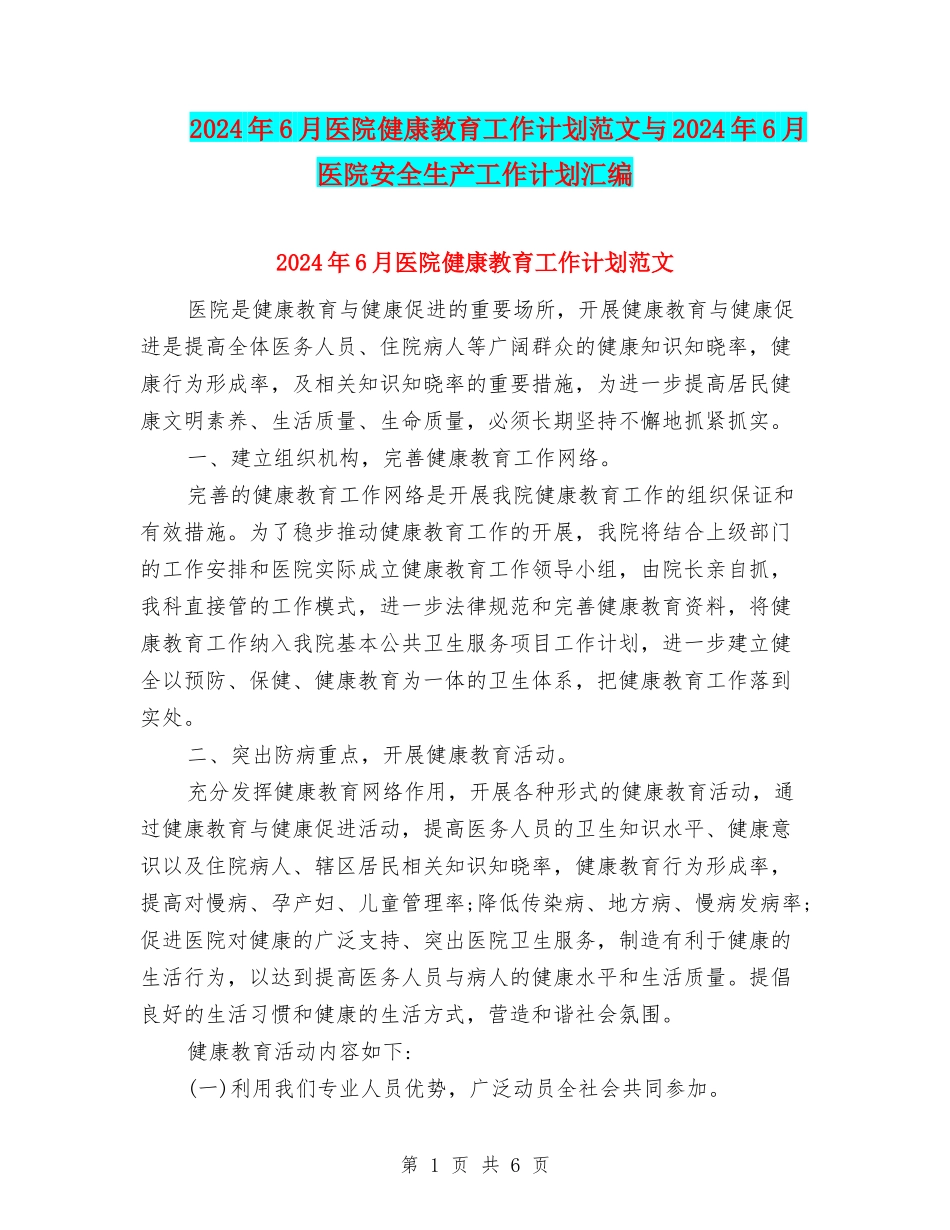 2024年6月医院健康教育工作计划范文与2024年6月医院安全生产工作计划汇编

2024年6月医院健康教育工作计划范文

医院是健康教育与健康促进的重要场所，开展健康教育与健康促进是提高全体医务人员、住院病人等广阔群众的健康知识知晓率，健康行为形成率，及相关知识知晓率的重要措施，为进一步提高居民健康文明素养、生活质量、生命质量，必须长期坚持不懈地抓紧抓实。

一、建立组织机构，完善健康教育工作网络。

完善的健康教育工作网络是开展我院健康教育工作的组织保证和有效措施。为了稳步推动健康教育工作的开展，我院将结合上级部门的工作安排和医院实际成立健康教育工作领导小组，由院长亲自抓，我科直接管的工作模式，进一步法律规范和完善健康教育资料，将健康教育工作纳入我院基本公共卫生服务项目工作计划，进一步建立健全以预防、保健、健康教育为一体的卫生体系，把健康教育工作落到实处。

二、突出防病重点，开展健康教育活动。

充分发挥健康教育网络作用，开展各种形式的健康教育活动，通过健康教育与健康促进活动，提高医务人员的卫生知识水平、健康意识以及住院病人、辖区居民相关知识知晓率，健康教育行为形成率，提高对慢病、孕产妇、儿童管理率;降低传染病、地方病、慢病发病率;促进医院对健康的广泛支持、突出医院卫生服务，制造有利于健康的生活行为，以达到提高医务人员与病人的健康水平和生活质量。提倡良好的生活习惯和健康的生活方式，营造和谐社会氛围。

健康教育活动内容如下:

(一)利用我们专业人员优势，广泛动员全社会共同参加。

第 1 页 共 6 页